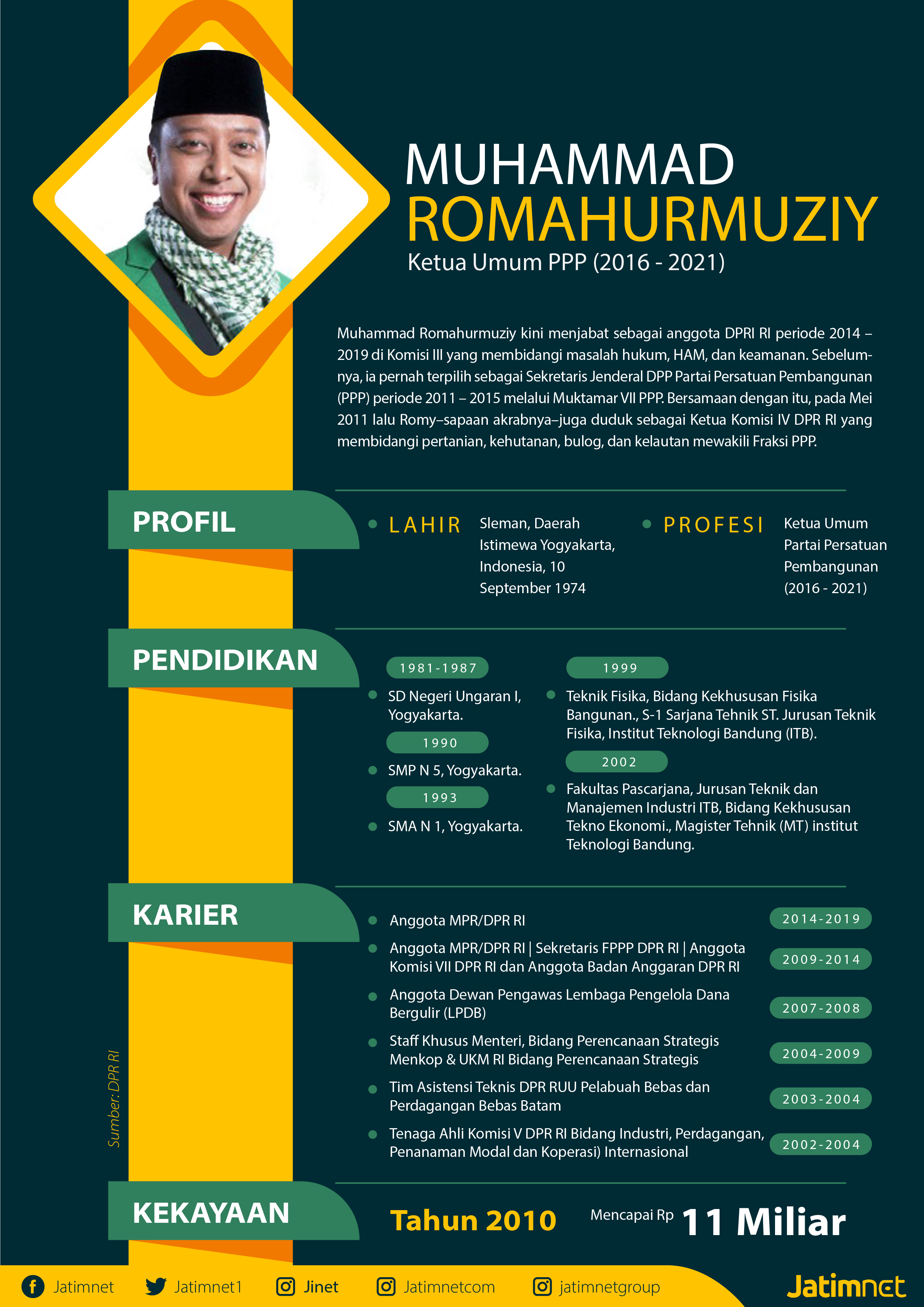 MUHAMMAD
ROMAHURMUZIY
Ketua Umum PPP (2016 - 2021)

Muhammad Romahurmuziy kini menjabat sebagai anggota DPRI RI periode 2014 – 2019 di Komisi III yang membidangi masalah hukum, HAM, dan keamanan. Sebelumnya, ia pernah terpilih sebagai Sekretaris Jenderal DPP Partai Persatuan Pembangunan (PPP) periode 2011 – 2015 melalui Muktamar VII PPP. Bersamaan dengan itu, pada Mei 2011 lalu Romy–sapaan akrabnya–juga duduk sebagai Ketua Komisi IV DPR RI yang membidangi pertanian, kehutanan, bulog, dan kelautan mewakili Fraksi PPP.

PROFIL

LAHIR Sleman, Daerah Istimewa Yogyakarta, Indonesia, 10 September 1974

PROFESI Ketua Umum Partai Persatuan Pembangunan (2016 - 2021)

PENDIDIKAN

1981-1987
SD Negeri Ungaran I, Yogyakarta.
1990
SMP N 5, Yogyakarta.
1993
SMA N 1, Yogyakarta.

1999
Teknik Fisika, Bidang Kekhususan Fisika Bangunan., S-1 Sarjana Tehnik ST. Jurusan Teknik Fisika, Institut Teknologi Bandung (ITB).
2002
Fakultas Pascarjana, Jurusan Teknik dan Manajemen Industri ITB, Bidang Kekhususan Tekno Ekonomi., Magister Tehnik (MT) institut Teknologi Bandung.

KARIER

Anggota MPR/DPR RI 2014-2019
Anggota MPR/DPR RI | Sekretaris FPPP DPR RI | Anggota Komisi VII DPR RI dan Anggota Badan Anggaran DPR RI 2009-2014
Anggota Dewan Pengawas Lembaga Pengelola Dana Bergulir (LPDB) 2007-2008
Staff Khusus Menteri, Bidang Perencanaan Strategis Menkop & UKM RI Bidang Perencanaan Strategis 2004-2009
Tim Asistensi Teknis DPR RUU Pelabuah Bebas dan Perdagangan Bebas Batam 2003-2004
Tenaga Ahli Komisi V DPR RI Bidang Industri, Perdagangan, Penanaman Modal dan Koperasi) Internasional 2002-2004

Sumber: DPR RI

KEKAYAAN

Tahun 2010 Mencapai Rp 11 Miliar

Jatimnet Jatimnet1 Jinet Jatimnetcom jatimnetgroup Jatimnet